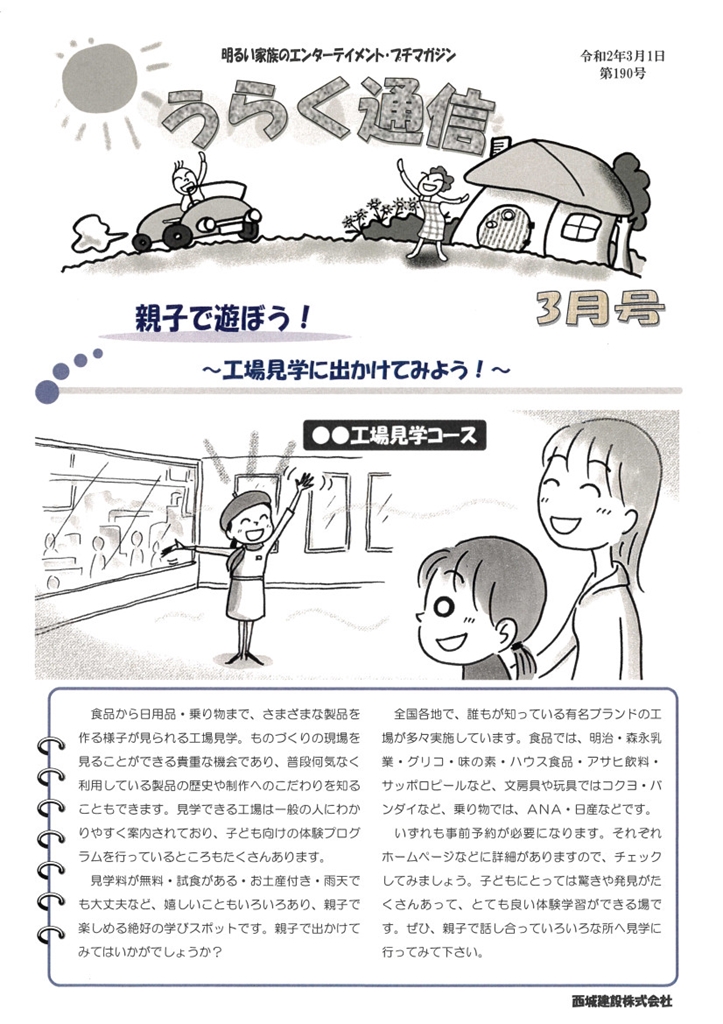 明るい家族のエンターテイメント・プチマガジン

令和2年3月1日
第190号

うらく通信

3月号

親子で遊ぼう！

～工場見学に出かけてみよう！～

●●工場見学コース

食品から日用品・乗り物まで、さまざまな製品を作る様子が見られる工場見学。ものづくりの現場を見ることができる貴重な機会であり、普段何気なく利用している製品の歴史や制作へのこだわりを知ることもできます。見学できる工場は一般の人にわかりやすく案内されており、子ども向けの体験プログラムを行っているところもたくさんあります。

見学料が無料・試食がある・お土産付き・雨天でも大丈夫など、嬉しいこともいろいろあり、親子で楽しめる絶好の学びスポットです。親子で出かけてみてはいかがでしょうか？

全国各地で、誰もが知っている有名ブランドの工場が多々実施しています。食品では、明治・森永乳業・グリコ・味の素・ハウス食品・アサヒ飲料・サッポロビールなど、文房具や玩具ではコクヨ・バンダイなど、乗り物では、ANA・日産などです。

いずれも事前予約が必要になります。それぞれホームページなどに詳細がありますので、チェックしてみましょう。子どもにとっては驚きや発見がたくさんあって、とても良い体験学習ができる場です。ぜひ、親子で話し合っていろいろな所へ見学に行ってみて下さい。

西城建設株式会社